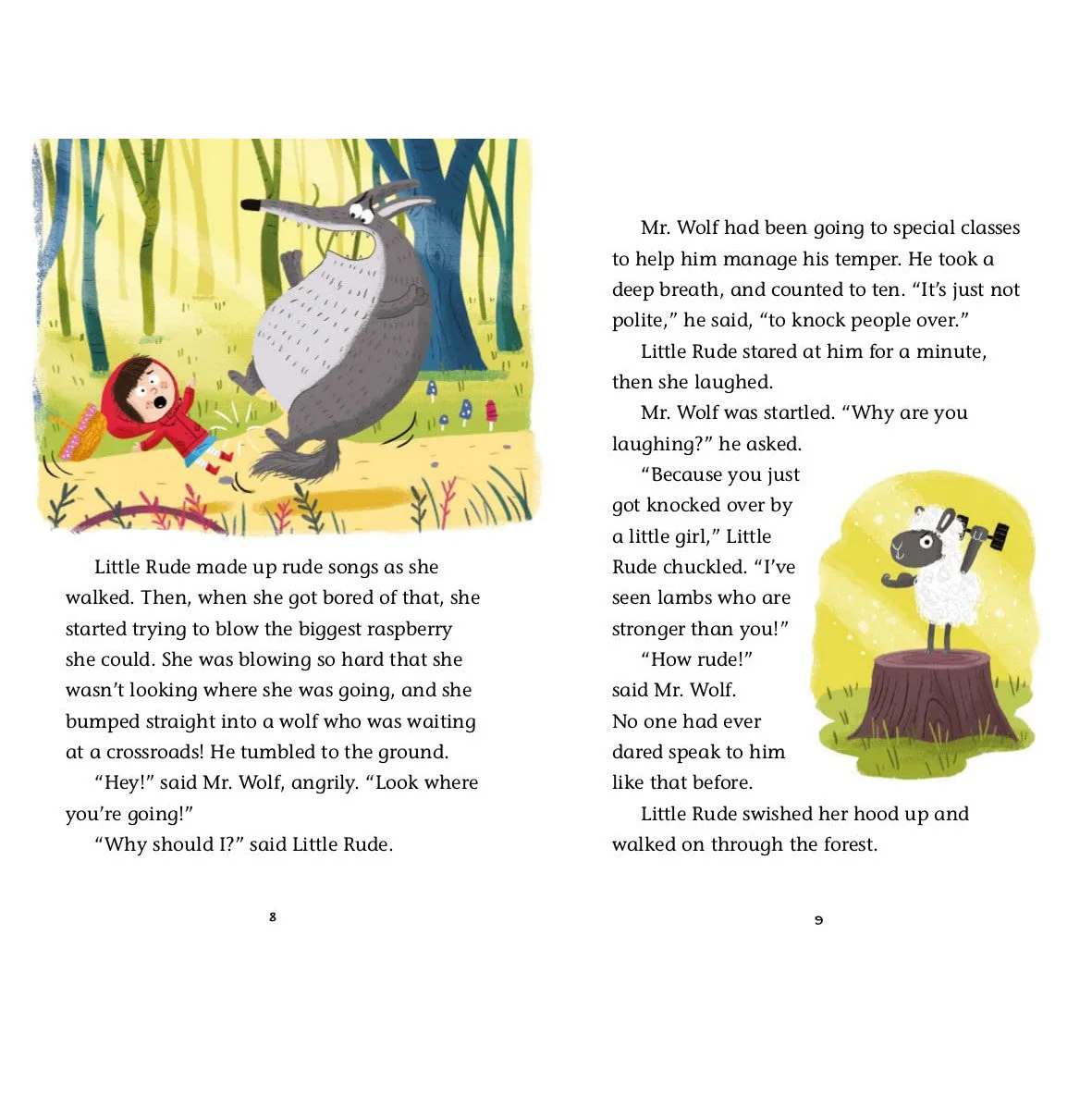 Little Rude made up rude songs as she walked. Then, when she got bored of that, she started trying to blow the biggest raspberry she could. She was blowing so hard that she wasn't looking where she was going, and she bumped straight into a wolf who was waiting at a crossroads! He tumbled to the ground.

"Hey!" said Mr. Wolf, angrily. "Look where you're going!"

"Why should I?" said Little Rude.

8

Mr. Wolf had been going to special classes to help him manage his temper. He took a deep breath, and counted to ten. "It's just not polite," he said, "to knock people over."

Little Rude stared at him for a minute, then she laughed.

Mr. Wolf was startled. "Why are you laughing?" he asked.

"Because you just got knocked over by a little girl," Little Rude chuckled. "I've seen lambs who are stronger than you!"

"How rude!" said Mr. Wolf. No one had ever dared speak to him like that before.

Little Rude swished her hood up and walked on through the forest.

9